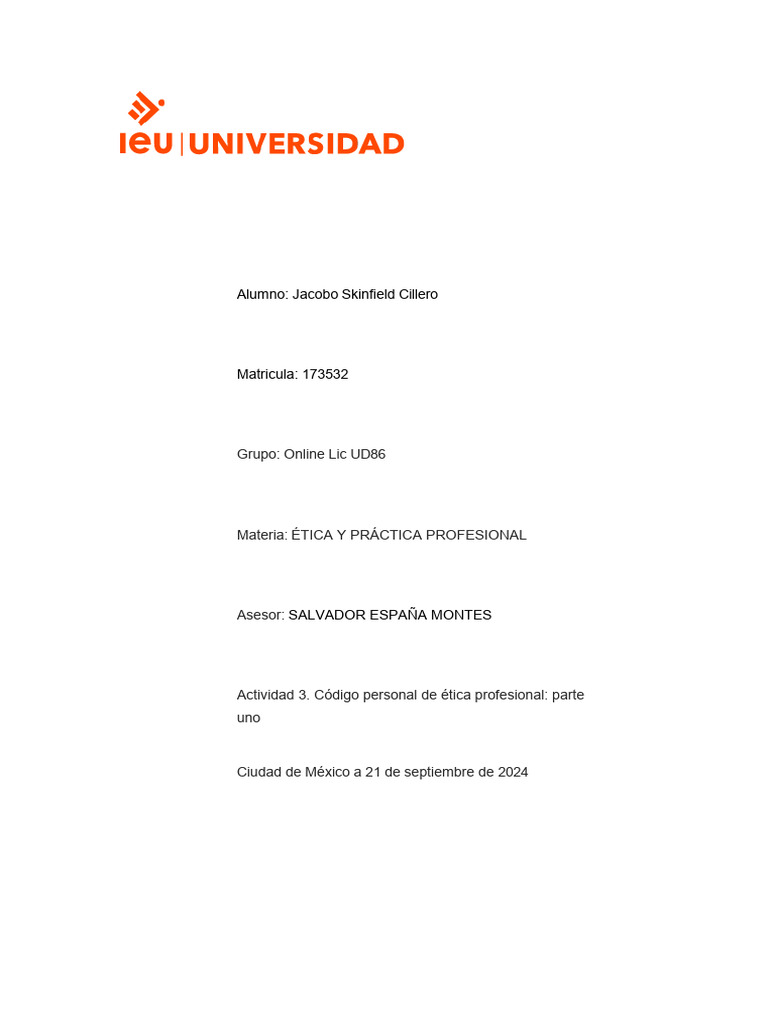 ieu | UNIVERSIDAD

Alumno: Jacobo Skinfield Cillero

Matricula: 173532

Grupo: Online Lic UD86

Materia: ÉTICA Y PRÁCTICA PROFESIONAL

Asesor: SALVADOR ESPAÑA MONTES

Actividad 3. Código personal de ética profesional: parte uno

Ciudad de México a 21 de septiembre de 2024